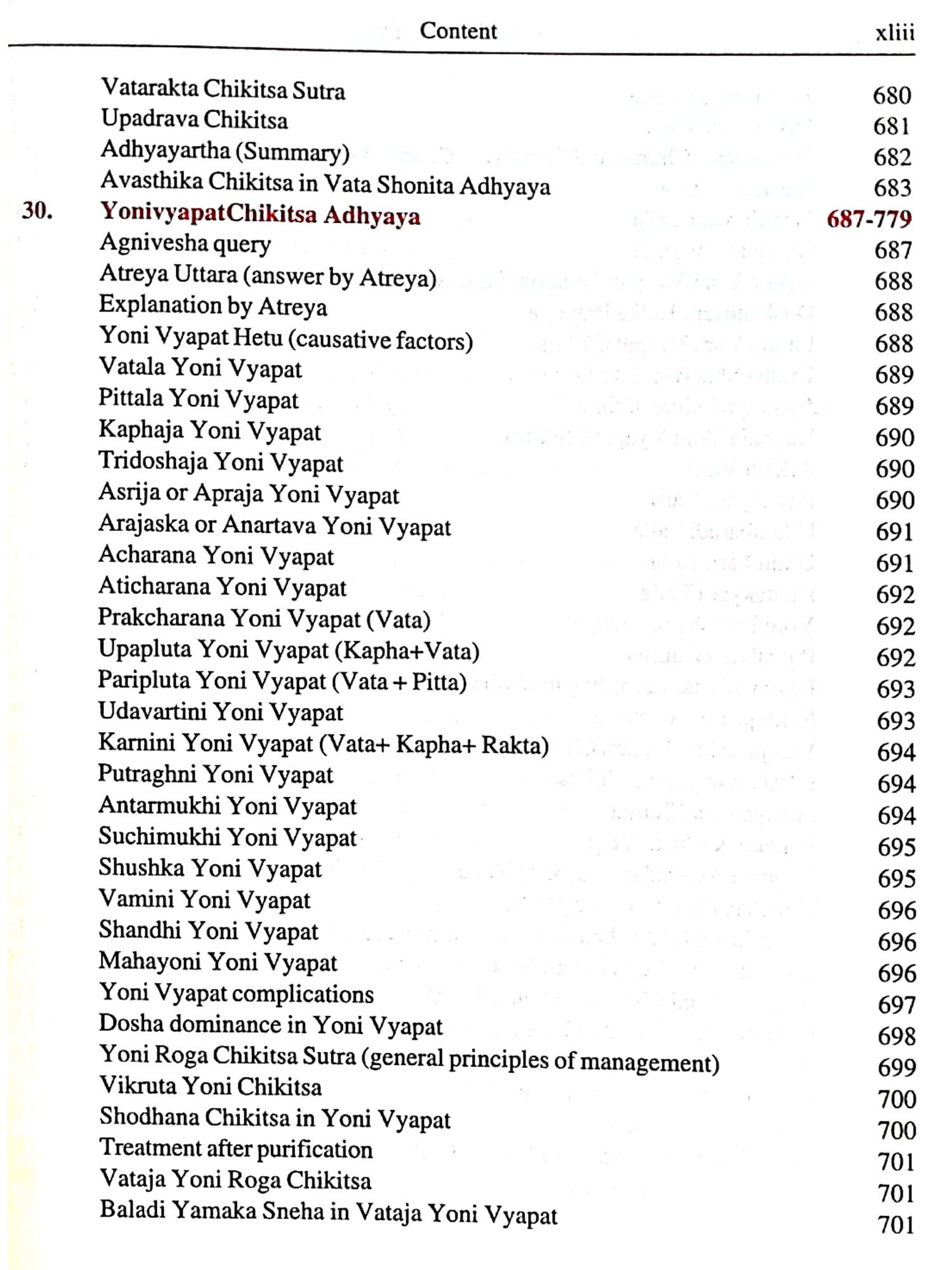 Content xliii

Vatarakta Chikitsa Sutra 680
Upadrava Chikitsa 681
Adhyayartha (Summary) 682
Avasthika Chikitsa in Vata Shonita Adhyaya 683
30. YonivyapatChikitsa Adhyaya 687-779
Agnivesha query 687
Atreya Uttara (answer by Atreya) 688
Explanation by Atreya 688
Yoni Vyapat Hetu (causative factors) 688
Vatala Yoni Vyapat 689
Pittala Yoni Vyapat 689
Kaphaja Yoni Vyapat 690
Tridoshaja Yoni Vyapat 690
Asrija or Apraja Yoni Vyapat 690
Arajaska or Anartava Yoni Vyapat 691
Acharana Yoni Vyapat 691
Aticharana Yoni Vyapat 692
Prakcharana Yoni Vyapat (Vata) 692
Upapluta Yoni Vyapat (Kapha+Vata) 692
Paripluta Yoni Vyapat (Vata + Pitta) 693
Udavartini Yoni Vyapat 693
Karnini Yoni Vyapat (Vata+ Kapha+ Rakta) 694
Putraghni Yoni Vyapat 694
Antarmukhi Yoni Vyapat 694
Suchimukhi Yoni Vyapat 695
Shushka Yoni Vyapat 695
Vamini Yoni Vyapat 696
Shandhi Yoni Vyapat 696
Mahayoni Yoni Vyapat 696
Yoni Vyapat complications 697
Dosha dominance in Yoni Vyapat 698
Yoni Roga Chikitsa Sutra (general principles of management) 699
Vikruta Yoni Chikitsa 700
Shodhana Chikitsa in Yoni Vyapat 700
Treatment after purification 701
Vataja Yoni Roga Chikitsa 701
Baladi Yamaka Sneha in Vataja Yoni Vyapat 701